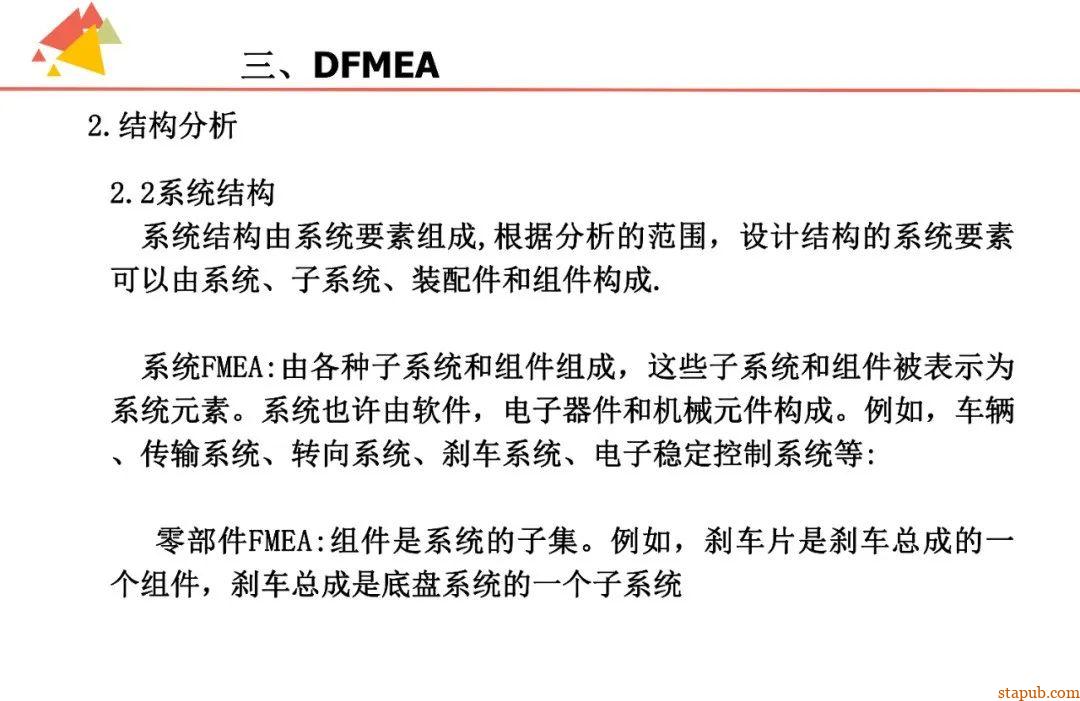 三、DFMEA

2.结构分析

2.2系统结构

系统结构由系统要素组成,根据分析的范围，设计结构的系统要素可以由系统、子系统、装配件和组件构成.

系统FMEA:由各种子系统和组件组成，这些子系统和组件被表示为系统元素。系统也许由软件，电子器件和机械元件构成。例如，车辆、传输系统、转向系统、刹车系统、电子稳定控制系统等:

零部件FMEA:组件是系统的子集。例如，刹车片是刹车总成的一个组件，刹车总成是底盘系统的一个子系统

stapub.com